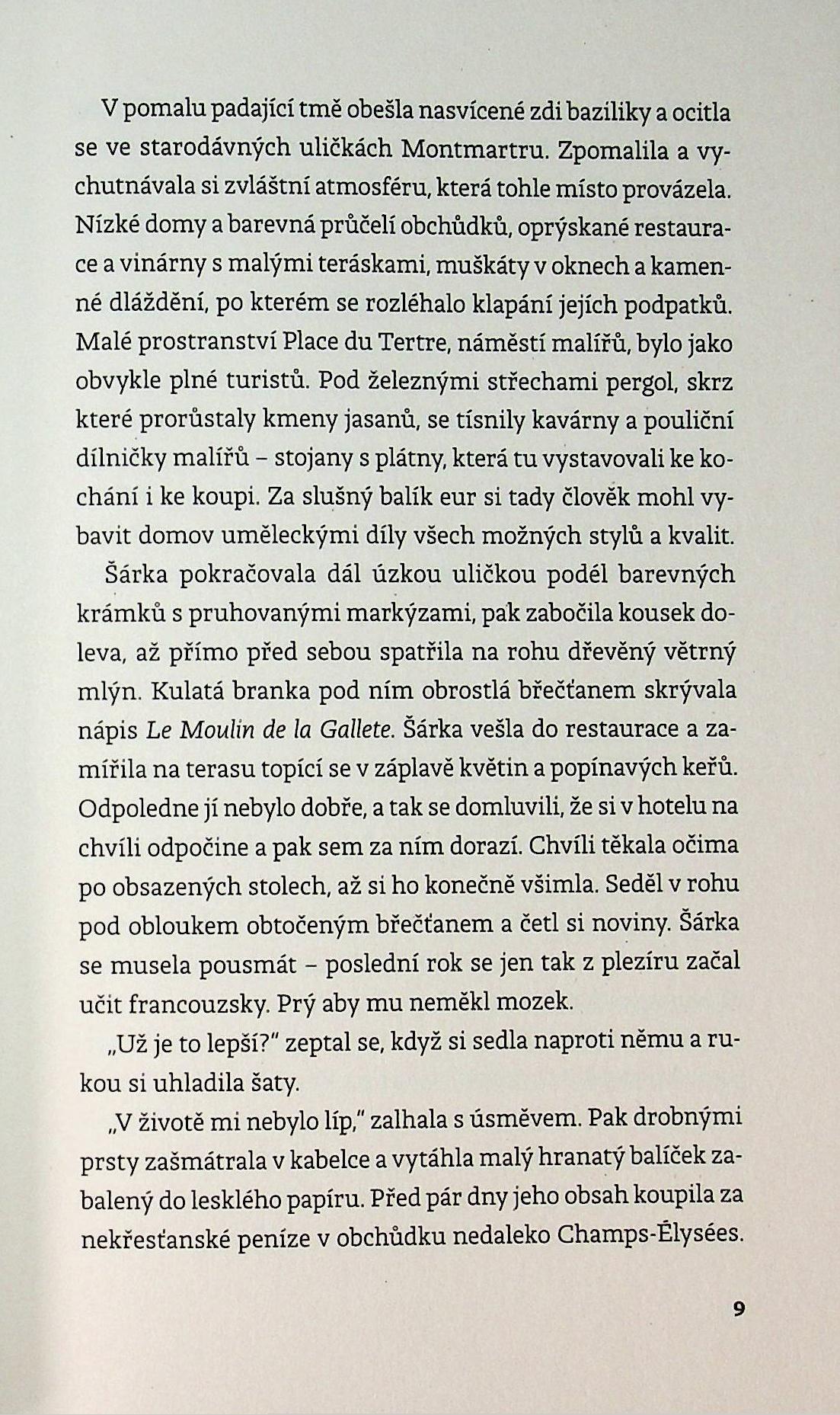 V pomalu padající tmě obešla nasvícené zdi baziliky a ocitla se ve starodávných uličkách Montmartru. Zpomalila a vychutnávala si zvláštní atmosféru, která tohle místo provázela. Nízké domy a barevná průčelí obchůdků, oprýskané restaurace a vinárny s malými teráskami, muškáty v oknech a kamenné dláždění, po kterém se rozléhalo klapání jejích podpatků. Malé prostranství Place du Tertre, náměstí malířů, bylo jako obvykle plné turistů. Pod železnými střechami pergol, skrz které prorůstaly kmeny jasanů, se tísnily kavárny a pouliční dílničky malířů – stojany s plátny, která tu vystavovali ke kochání i ke koupi. Za slušný balík eur si tady člověk mohl vybavit domov uměleckými díly všech možných stylů a kvalit.

Šárka pokračovala dál úzkou uličkou podél barevných krámků s pruhovanými markýzami, pak zabočila kousek doleva, až přímo před sebou spatřila na rohu dřevěný větrný mlýn. Kulatá branka pod ním obrostlá břečťanem skrývala nápis Le Moulin de la Gallete. Šárka vešla do restaurace a zamířila na terasu topící se v záplavě květin a popínavých keřů. Odpoledne jí nebylo dobře, a tak se domluvili, že si v hotelu na chvíli odpočine a pak sem za ním dorazí. Chvíli těkala očima po obsazených stolech, až si ho konečně všimla. Seděl v rohu pod obloukem obtočeným břečťanem a četl si noviny. Šárka se musela pousmát – poslední rok se jen tak z plezíru začal učit francouzsky. Prý aby mu neměkl mozek.

„Už je to lepší?" zeptal se, když si sedla naproti němu a rukou si uhladila šaty.

„V životě mi nebylo líp," zalhala s úsměvem. Pak drobnými prsty zašmátrala v kabelce a vytáhla malý hranatý balíček zabalený do lesklého papíru. Před pár dny jeho obsah koupila za nekřesťanské peníze v obchůdku nedaleko Champs-Élysées.

9